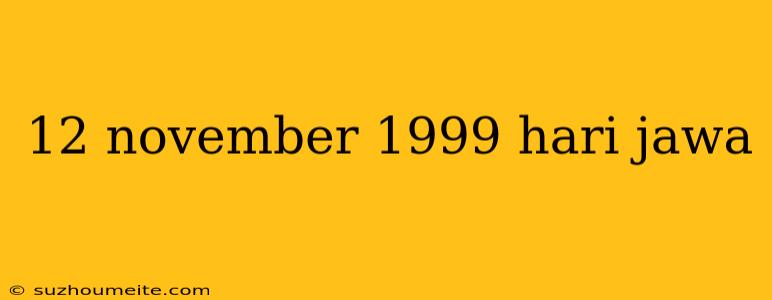 12 november 1999 hari jawa

© suzhoumeite.com